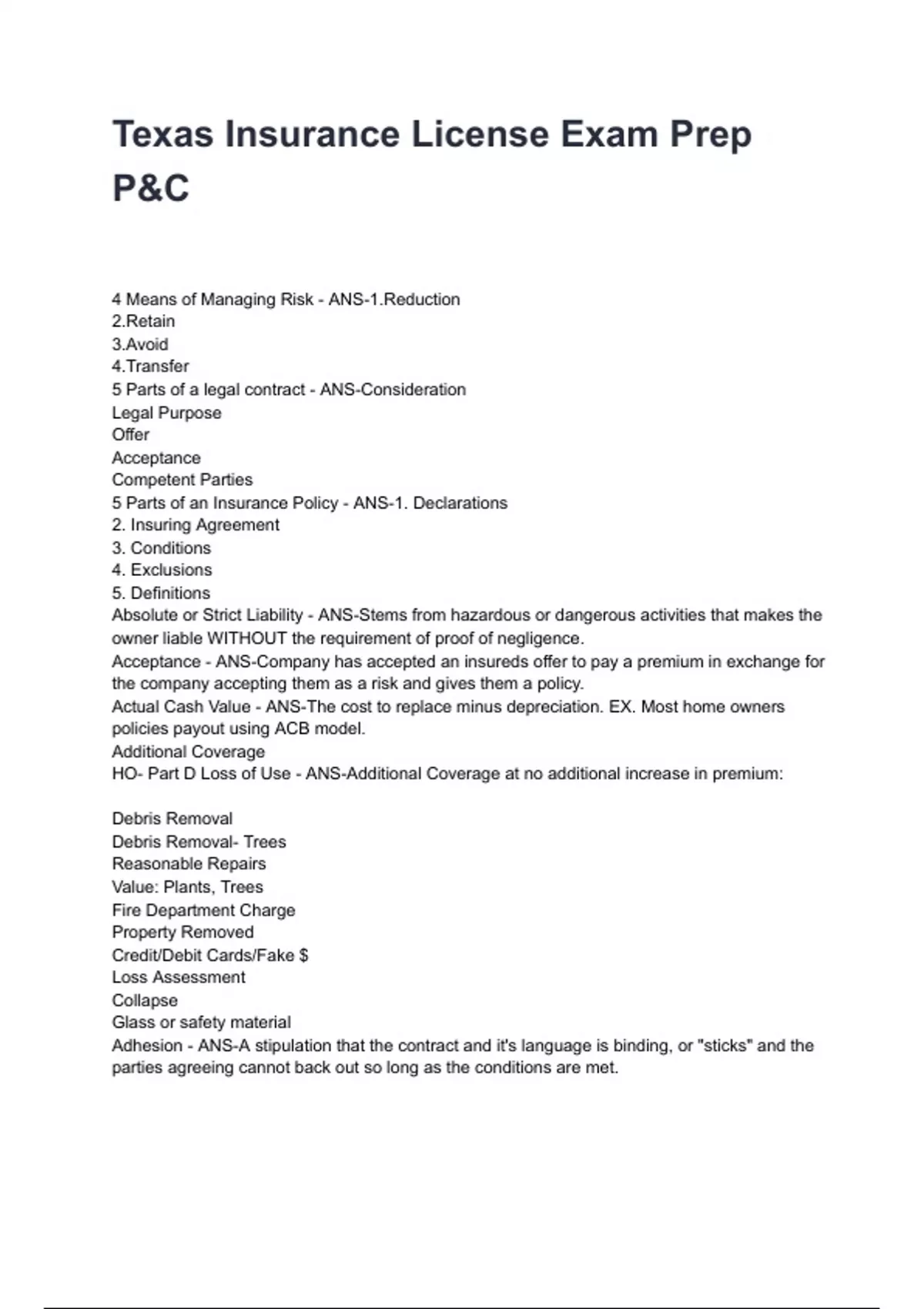 Texas Insurance License Exam Prep P&C

4 Means of Managing Risk - ANS-1.Reduction
2.Retain
3.Avoid
4.Transfer
5 Parts of a legal contract - ANS-Consideration
Legal Purpose
Offer
Acceptance
Competent Parties
5 Parts of an Insurance Policy - ANS-1. Declarations
2. Insuring Agreement
3. Conditions
4. Exclusions
5. Definitions
Absolute or Strict Liability - ANS-Stems from hazardous or dangerous activities that makes the owner liable WITHOUT the requirement of proof of negligence.
Acceptance - ANS-Company has accepted an insureds offer to pay a premium in exchange for the company accepting them as a risk and gives them a policy.
Actual Cash Value - ANS-The cost to replace minus depreciation. EX. Most home owners policies payout using ACB model.
Additional Coverage
HO- Part D Loss of Use - ANS-Additional Coverage at no additional increase in premium:

Debris Removal
Debris Removal- Trees
Reasonable Repairs
Value: Plants, Trees
Fire Department Charge
Property Removed
Credit/Debit Cards/Fake $
Loss Assessment
Collapse
Glass or safety material
Adhesion - ANS-A stipulation that the contract and it's language is binding, or "sticks" and the parties agreeing cannot back out so long as the conditions are met.